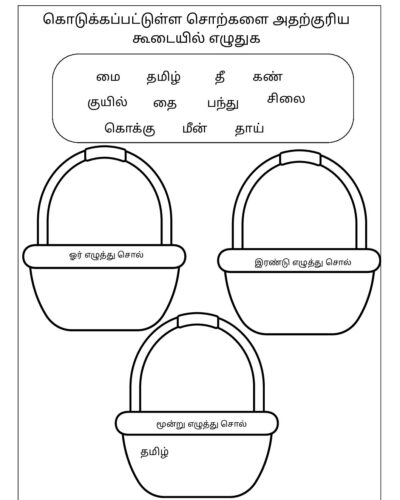 கொடுக்கப்பட்டுள்ள சொற்களை அதற்குரிய கூடையில் எழுதுக

மை தமிழ் தீ கண்
குயில் தை பந்து சிலை
கொக்கு மீன் தாய்

ஓர் எழுத்து சொல்

இரண்டு எழுத்து சொல்

மூன்று எழுத்து சொல்

தமிழ்